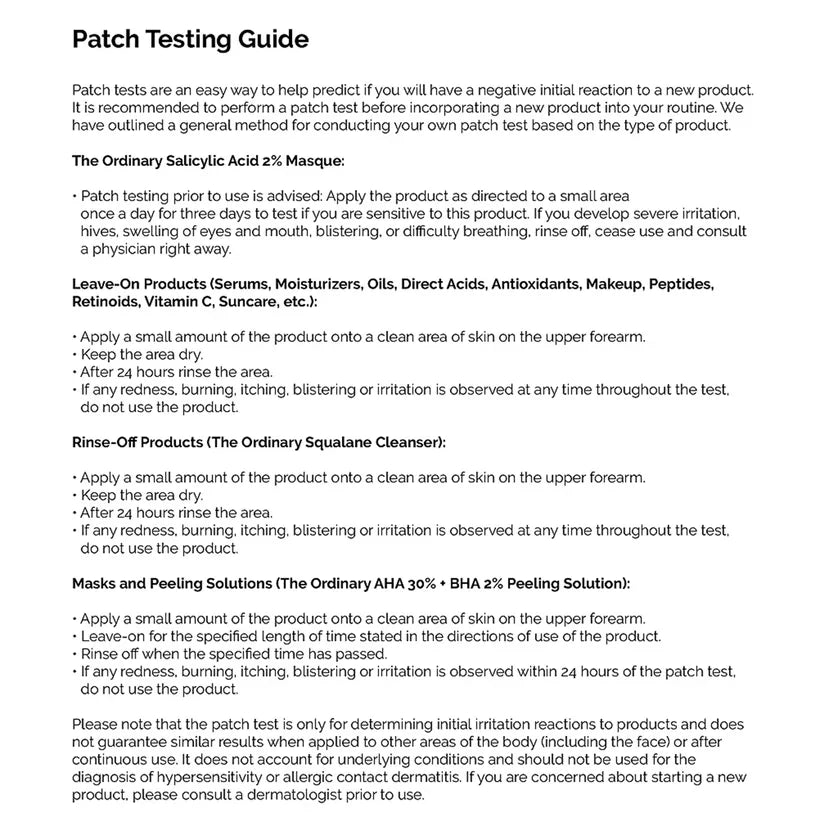 Patch Testing Guide

Patch tests are an easy way to help predict if you will have a negative initial reaction to a new product. It is recommended to perform a patch test before incorporating a new product into your routine. We have outlined a general method for conducting your own patch test based on the type of product.

The Ordinary Salicylic Acid 2% Masque:

• Patch testing prior to use is advised: Apply the product as directed to a small area once a day for three days to test if you are sensitive to this product. If you develop severe irritation, hives, swelling of eyes and mouth, blistering, or difficulty breathing, rinse off, cease use and consult a physician right away.

Leave-On Products (Serums, Moisturizers, Oils, Direct Acids, Antioxidants, Makeup, Peptides, Retinoids, Vitamin C, Suncare, etc.):

• Apply a small amount of the product onto a clean area of skin on the upper forearm.
• Keep the area dry.
• After 24 hours rinse the area.
• If any redness, burning, itching, blistering or irritation is observed at any time throughout the test, do not use the product.

Rinse-Off Products (The Ordinary Squalane Cleanser):

• Apply a small amount of the product onto a clean area of skin on the upper forearm.
• Keep the area dry.
• After 24 hours rinse the area.
• If any redness, burning, itching, blistering or irritation is observed at any time throughout the test, do not use the product.

Masks and Peeling Solutions (The Ordinary AHA 30% + BHA 2% Peeling Solution):

• Apply a small amount of the product onto a clean area of skin on the upper forearm.
• Leave-on for the specified length of time stated in the directions of use of the product.
• Rinse off when the specified time has passed.
• If any redness, burning, itching, blistering or irritation is observed within 24 hours of the patch test, do not use the product.

Please note that the patch test is only for determining initial irritation reactions to products and does not guarantee similar results when applied to other areas of the body (including the face) or after continuous use. It does not account for underlying conditions and should not be used for the diagnosis of hypersensitivity or allergic contact dermatitis. If you are concerned about starting a new product, please consult a dermatologist prior to use.